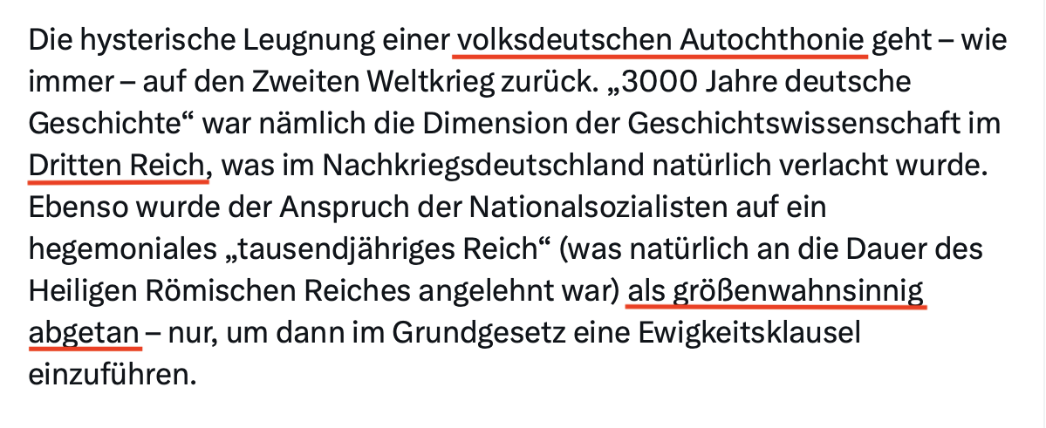 Die hysterische Leugnung einer volksdeutschen Autochthonie geht – wie immer – auf den Zweiten Weltkrieg zurück. „3000 Jahre deutsche Geschichte“ war nämlich die Dimension der Geschichtswissenschaft im Dritten Reich, was im Nachkriegsdeutschland natürlich verlacht wurde. Ebenso wurde der Anspruch der Nationalsozialisten auf ein hegemoniales „tausendjähriges Reich“ (was natürlich an die Dauer des Heiligen Römischen Reiches angelehnt war) als größenwahnsinnig abgetan – nur, um dann im Grundgesetz eine Ewigkeitsklausel einzuführen.